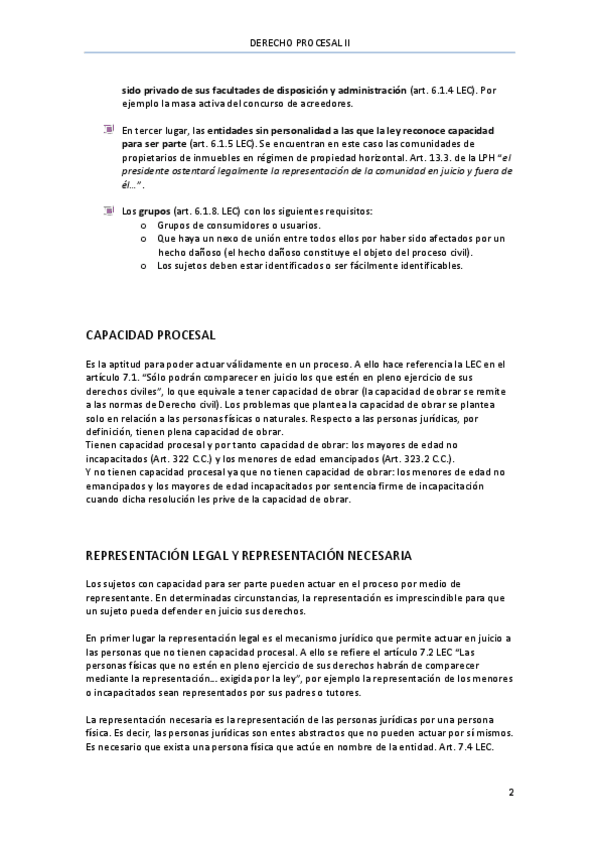 DERECHO PROCESAL II

sido privado de sus facultades de disposición y administración (art. 6.1.4 LEC). Por ejemplo la masa activa del concurso de acreedores.

En tercer lugar, las entidades sin personalidad a las que la ley reconoce capacidad para ser parte (art. 6.1.5 LEC). Se encuentran en este caso las comunidades de propietarios de inmuebles en régimen de propiedad horizontal. Art. 13.3. de la LPH "el presidente ostentará legalmente la representación de la comunidad en juicio y fuera de él…".

Los grupos (art. 6.1.8. LEC) con los siguientes requisitos:
o Grupos de consumidores o usuarios.
o Que haya un nexo de unión entre todos ellos por haber sido afectados por un hecho dañoso (el hecho dañoso constituye el objeto del proceso civil).
o Los sujetos deben estar identificados o ser fácilmente identificables.

CAPACIDAD PROCESAL

Es la aptitud para poder actuar válidamente en un proceso. A ello hace referencia la LEC en el artículo 7.1. "Sólo podrán comparecer en juicio los que estén en pleno ejercicio de sus derechos civiles", lo que equivale a tener capacidad de obrar (la capacidad de obrar se remite a las normas de Derecho civil). Los problemas que plantea la capacidad de obrar se plantea solo en relación a las personas físicas o naturales. Respecto a las personas jurídicas, por definición, tienen plena capacidad de obrar.
Tienen capacidad procesal y por tanto capacidad de obrar: los mayores de edad no incapacitados (Art. 322 C.C.) y los menores de edad emancipados (Art. 323.2 C.C.).
Y no tienen capacidad procesal ya que no tienen capacidad de obrar: los menores de edad no emancipados y los mayores de edad incapacitados por sentencia firme de incapacitación cuando dicha resolución les prive de la capacidad de obrar.

REPRESENTACIÓN LEGAL Y REPRESENTACIÓN NECESARIA

Los sujetos con capacidad para ser parte pueden actuar en el proceso por medio de representante. En determinadas circunstancias, la representación es imprescindible para que un sujeto pueda defender en juicio sus derechos.

En primer lugar la representación legal es el mecanismo jurídico que permite actuar en juicio a las personas que no tienen capacidad procesal. A ello se refiere el artículo 7.2 LEC "Las personas físicas que no estén en pleno ejercicio de sus derechos habrán de comparecer mediante la representación…. exigida por la ley", por ejemplo la representación de los menores o incapacitados sean representados por sus padres o tutores.

La representación necesaria es la representación de las personas jurídicas por una persona física. Es decir, las personas jurídicas son entes abstractos que no pueden actuar por sí mismos. Es necesario que exista una persona física que actúe en nombre de la entidad. Art. 7.4 LEC.

2